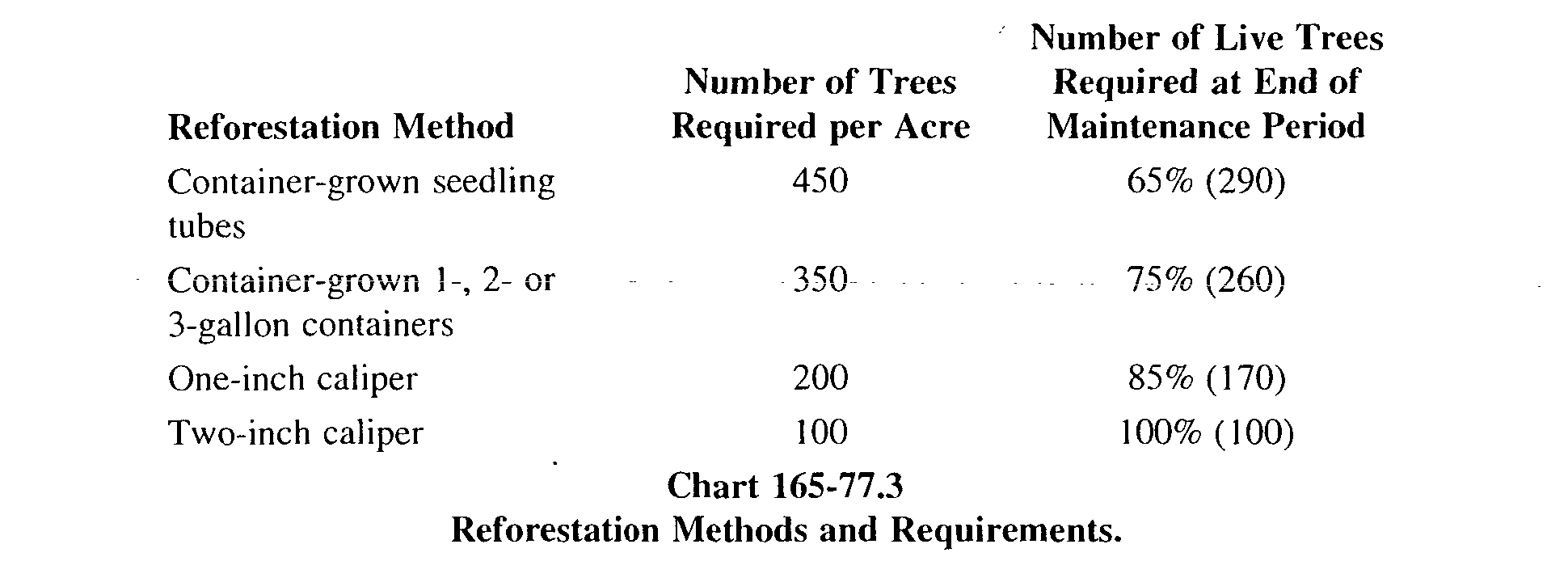 | Reforestation Method | Number of Trees Required per Acre | Number of Live Trees Required at End of Maintenance Period |
|---|---|---|
| Container-grown seedling tubes | 450 | 65% (290) |
| Container-grown 1-, 2- or 3-gallon containers | 350 | 75% (260) |
| One-inch caliper | 200 | 85% (170) |
| Two-inch caliper | 100 | 100% (100) |

Chart 165-77.3
Reforestation Methods and Requirements.